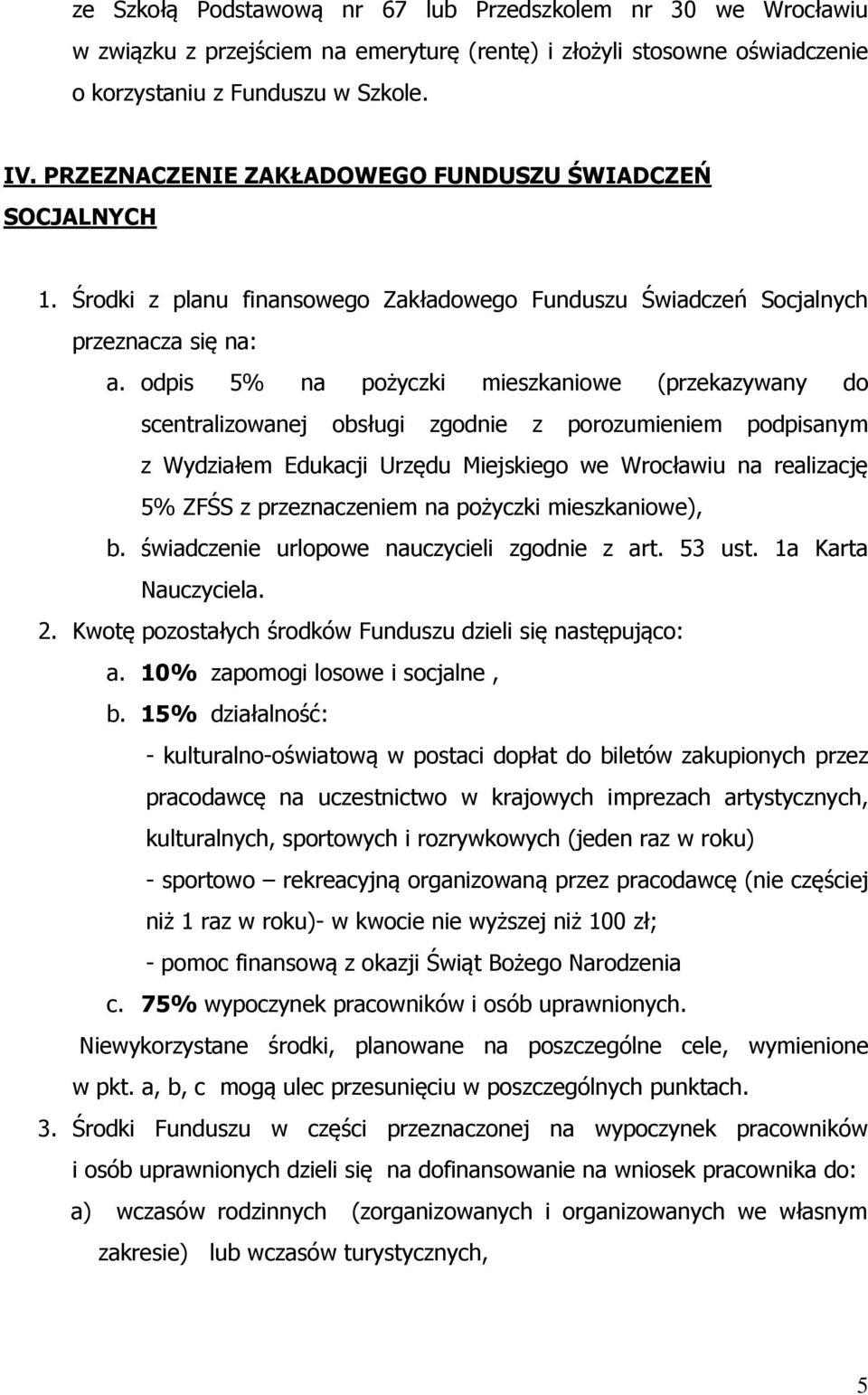 ze Szkołą Podstawową nr 67 lub Przedszkolem nr 30 we Wrocławiu w związku z przejściem na emeryturę (rentę) i złożyli stosowne oświadczenie o korzystaniu z Funduszu w Szkole.

IV. PRZEZNACZENIE ZAKŁADOWEGO FUNDUSZU ŚWIADCZEŃ SOCJALNYCH

1. Środki z planu finansowego Zakładowego Funduszu Świadczeń Socjalnych przeznacza się na:

a. odpis 5% na pożyczki mieszkaniowe (przekazywany do scentralizowanej obsługi zgodnie z porozumieniem podpisanym z Wydziałem Edukacji Urzędu Miejskiego we Wrocławiu na realizację 5% ZFŚS z przeznaczeniem na pożyczki mieszkaniowe),

b. świadczenie urlopowe nauczycieli zgodnie z art. 53 ust. 1a Karta Nauczyciela.

2. Kwotę pozostałych środków Funduszu dzieli się następująco:

a. 10% zapomogi losowe i socjalne ,

b. 15% działalność:

- kulturalno-oświatową w postaci dopłat do biletów zakupionych przez pracodawcę na uczestnictwo w krajowych imprezach artystycznych, kulturalnych, sportowych i rozrywkowych (jeden raz w roku)

- sportowo – rekreacyjną organizowaną przez pracodawcę (nie częściej niż 1 raz w roku)- w kwocie nie wyższej niż 100 zł;

- pomoc finansową z okazji Świąt Bożego Narodzenia

c. 75% wypoczynek pracowników i osób uprawnionych.

Niewykorzystane środki, planowane na poszczególne cele, wymienione w pkt. a, b, c mogą ulec przesunięciu w poszczególnych punktach.

3. Środki Funduszu w części przeznaczonej na wypoczynek pracowników i osób uprawnionych dzieli się na dofinansowanie na wniosek pracownika do:

a) wczasów rodzinnych (zorganizowanych i organizowanych we własnym zakresie) lub wczasów turystycznych,

5